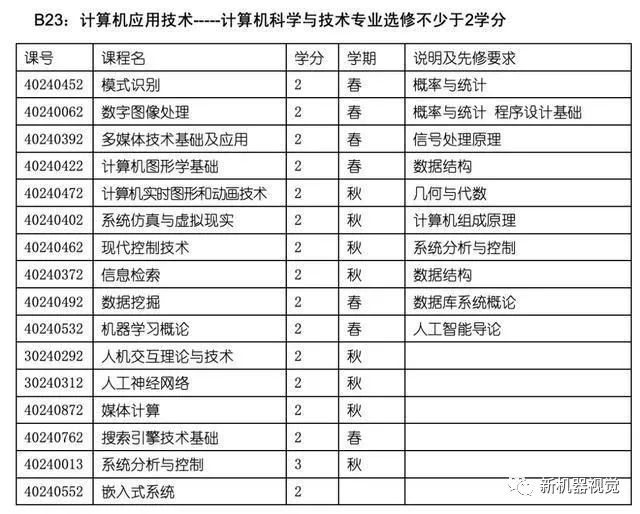 B23：计算机应用技术-----计算机科学与技术专业选修不少于2学分

| 课号 | 课程名 | 学分 | 学期 | 说明及先修要求 |
|---|---|---|---|---|
| 40240452 | 模式识别 | 2 | 春 | 概率与统计 |
| 40240062 | 数字图像处理 | 2 | 春 | 概率与统计 程序设计基础 |
| 40240392 | 多媒体技术基础及应用 | 2 | 春 | 信号处理原理 |
| 40240422 | 计算机图形学基础 | 2 | 春 | 数据结构 |
| 40240472 | 计算机实时图形和动画技术 | 2 | 秋 | 几何与代数 |
| 40240402 | 系统仿真与虚拟现实 | 2 | 秋 | 计算机组成原理 |
| 40240462 | 现代控制技术 | 2 | 秋 | 系统分析与控制 |
| 40240372 | 信息检索 | 2 | 秋 | 数据结构 |
| 40240492 | 数据挖掘 | 2 | 春 | 数据库系统概论 |
| 40240532 | 机器学习概论 | 2 | 春 | 人工智能导论 |
| 30240292 | 人机交互理论与技术 | 2 | 秋 | |
| 30240312 | 人工神经网络 | 2 | 秋 | |
| 40240872 | 媒体计算 | 2 | 秋 | |
| 40240762 | 搜索引擎技术基础 | 2 | 春 | |
| 40240013 | 系统分析与控制 | 3 | 秋 | |
| 40240552 | 嵌入式系统 | 2 | | |

新机器视觉